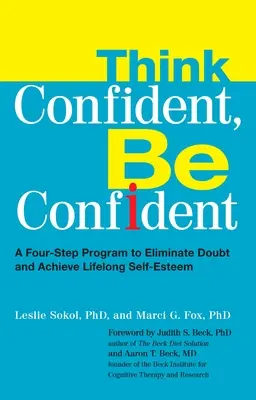 Think
Confident,
Be
Confident

A Four-Step Program to Eliminate Doubt and Achieve Lifelong Self-Esteem

Leslie Sokol, PhD, and Marci G. Fox, PhD

Foreword by Judith S. Beck, PhD
author of The Beck Diet Solution
and Aaron T. Beck, MD
founder of the Beck Institute for Cognitive Therapy and Research